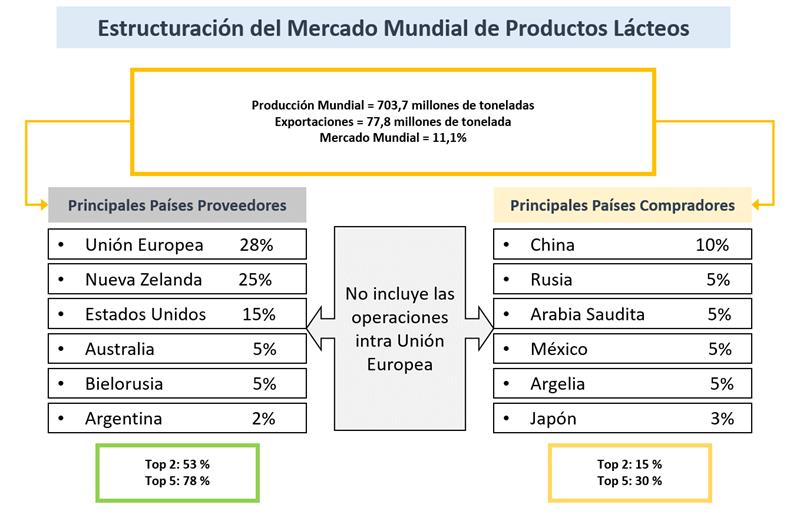 Estructuración del Mercado Mundial de Productos Lácteos

Producción Mundial = 703,7 millones de toneladas
Exportaciones = 77,8 millones de tonelada
Mercado Mundial = 11,1%

Principales Países Proveedores

- Unión Europea 28%
- Nueva Zelanda 25%
- Estados Unidos 15%
- Australia 5%
- Bielorusia 5%
- Argentina 2%

Top 2: 53 %
Top 5: 78 %

No incluye las operaciones intra Unión Europea

Principales Países Compradores

- China 10%
- Rusia 5%
- Arabia Saudita 5%
- México 5%
- Argelia 5%
- Japón 3%

Top 2: 15 %
Top 5: 30 %